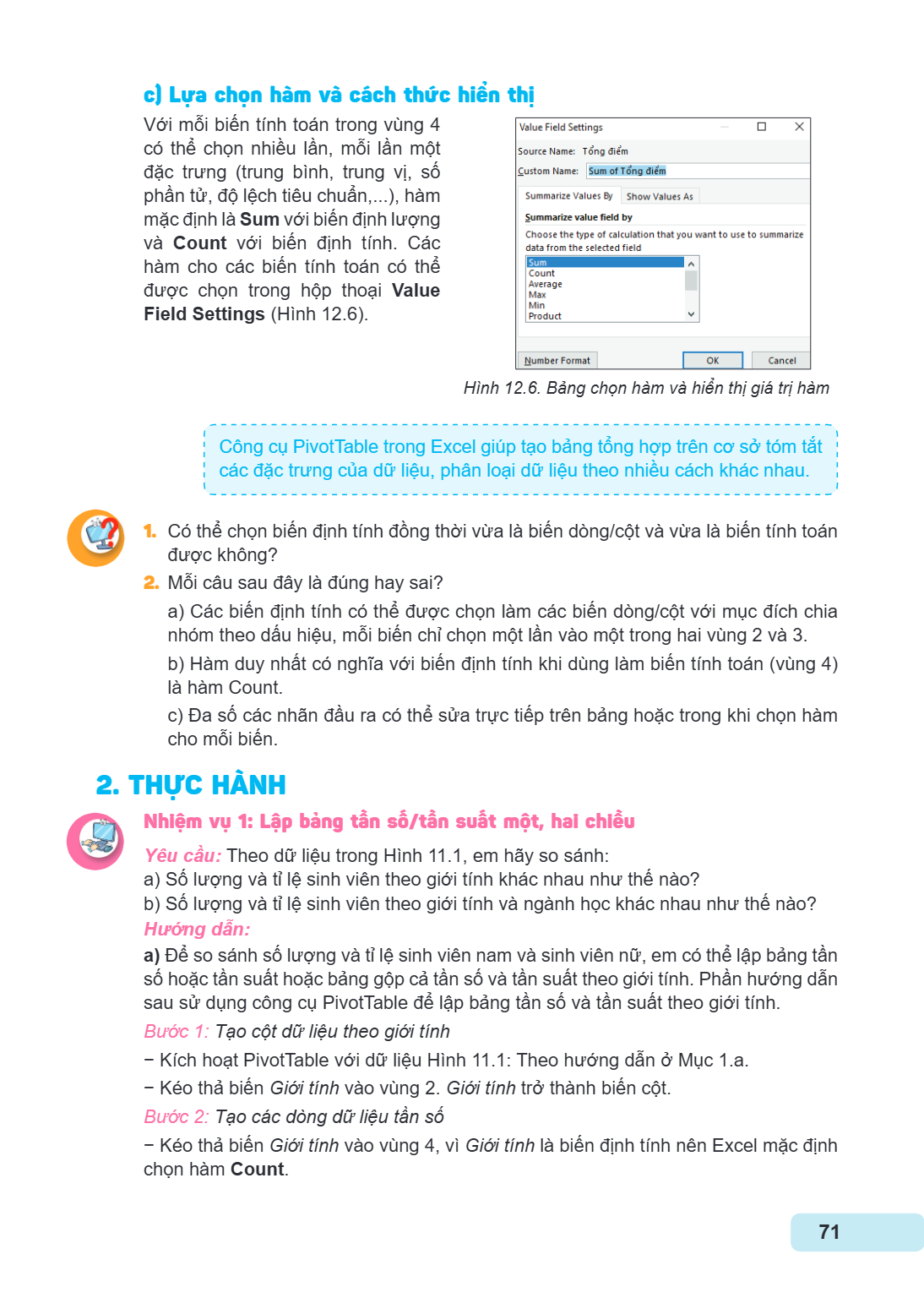 c) Lựa chọn hàm và cách thức hiển thị

Với mỗi biến tính toán trong vùng 4 có thể chọn nhiều lần, mỗi lần một đặc trưng (trung bình, trung vị, số phần tử, độ lệch tiêu chuẩn,...), hàm mặc định là Sum với biến định lượng và Count với biến định tính. Các hàm cho các biến tính toán có thể được chọn trong hộp thoại Value Field Settings (Hình 12.6).

Value Field Settings

Source Name: Tổng điểm

Custom Name: Sum of Tổng điểm

Summarize Values By

Show Values As

Summarize value field by

Choose the type of calculation that you want to use to summarize data from the selected field

Sum
Count
Average
Max
Min
Product

Number Format

OK

Cancel

Hình 12.6. Bảng chọn hàm và hiển thị giá trị hàm

Công cụ PivotTable trong Excel giúp tạo bảng tổng hợp trên cơ sở tóm tắt các đặc trưng của dữ liệu, phân loại dữ liệu theo nhiều cách khác nhau.

1. Có thể chọn biến định tính đồng thời vừa là biến dòng/cột và vừa là biến tính toán được không?

2. Mỗi câu sau đây là đúng hay sai?

a) Các biến định tính có thể được chọn làm các biến dòng/cột với mục đích chia nhóm theo dấu hiệu, mỗi biến chỉ chọn một lần vào một trong hai vùng 2 và 3.

b) Hàm duy nhất có nghĩa với biến định tính khi dùng làm biến tính toán (vùng 4) là hàm Count.

c) Đa số các nhãn đầu ra có thể sửa trực tiếp trên bảng hoặc trong khi chọn hàm cho mỗi biến.

2. THỰC HÀNH

Nhiệm vụ 1: Lập bảng tần số/tần suất một, hai chiều

Yêu cầu: Theo dữ liệu trong Hình 11.1, em hãy so sánh:
a) Số lượng và tỉ lệ sinh viên theo giới tính khác nhau như thế nào?
b) Số lượng và tỉ lệ sinh viên theo giới tính và ngành học khác nhau như thế nào?

Hướng dẫn:

a) Để so sánh số lượng và tỉ lệ sinh viên nam và sinh viên nữ, em có thể lập bảng tần số hoặc tần suất hoặc bảng gộp cả tần số và tần suất theo giới tính. Phần hướng dẫn sau sử dụng công cụ PivotTable để lập bảng tần số và tần suất theo giới tính.

Bước 1: Tạo cột dữ liệu theo giới tính

− Kích hoạt PivotTable với dữ liệu Hình 11.1: Theo hướng dẫn ở Mục 1.a.

− Kéo thả biến Giới tính vào vùng 2. Giới tính trở thành biến cột.

Bước 2: Tạo các dòng dữ liệu tần số

− Kéo thả biến Giới tính vào vùng 4, vì Giới tính là biến định tính nên Excel mặc định chọn hàm Count.

71